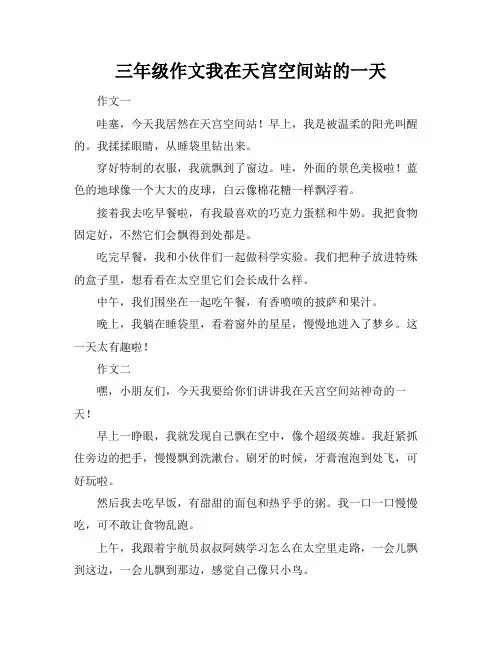 三年级作文我在天宫空间站的一天

作文一

哇塞，今天我居然在天宫空间站！早上，我是被温柔的阳光叫醒的。我揉揉眼睛，从睡袋里钻出来。

穿好特制的衣服，我就飘到了窗边。哇，外面的景色美极啦！蓝色的地球像一个大大的皮球，白云像棉花糖一样飘浮着。

接着我去吃早餐啦，有我最喜欢的巧克力蛋糕和牛奶。我把食物固定好，不然它们会飘得到处都是。

吃完早餐，我和小伙伴们一起做科学实验。我们把种子放进特殊的盒子里，想看看在太空里它们会长成什么样。

中午，我们围坐在一起吃午餐，有香喷喷的披萨和果汁。

晚上，我躺在睡袋里，看着窗外的星星，慢慢地进入了梦乡。这一天太有趣啦！

作文二

嘿，小朋友们，今天我要给你们讲讲我在天宫空间站神奇的一天！

早上一睁眼，我就发现自己飘在空中，像个超级英雄。我赶紧抓住旁边的把手，慢慢飘到洗漱台。刷牙的时候，牙膏泡泡到处飞，可好玩啦。

然后我去吃早饭，有甜甜的面包和热乎乎的粥。我一口一口慢慢吃，可不敢让食物乱跑。

上午，我跟着宇航员叔叔阿姨学习怎么在太空里走路，一会儿飘到这边，一会儿飘到那边，感觉自己像只小鸟。